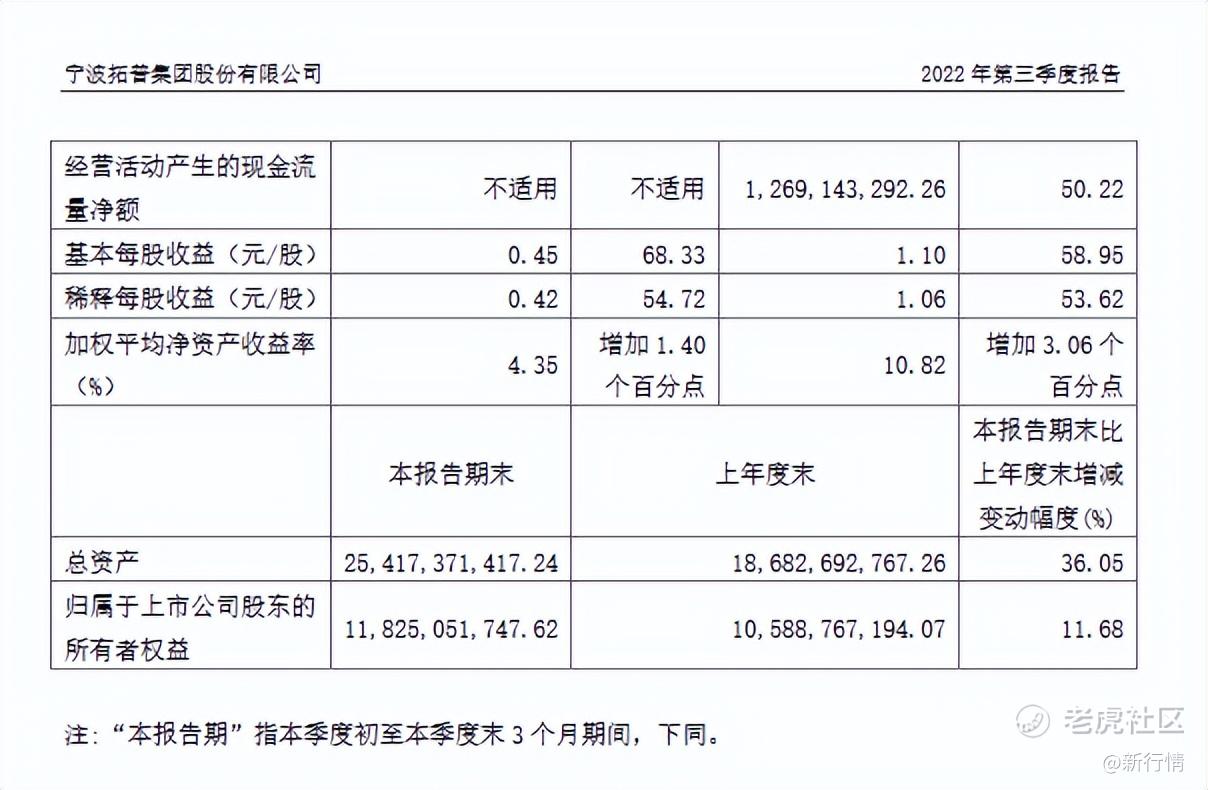 宁波拓普集团股份有限公司 2022 年第三季度报告

| 经营活动产生的现金流量净额 | 不适用 | 不适用 | 1,269,143,292.26 | 50.22 |
|---|---|---|---|---|
| 基本每股收益（元/股） | 0.45 | 68.33 | 1.10 | 58.95 |
| 稀释每股收益（元/股） | 0.42 | 54.72 | 1.06 | 53.62 |
| 加权平均净资产收益率（%） | 4.35 | 增加 1.40 个百分点 | 10.82 | 增加 3.06 个百分点 |
|  | 本报告期末 | 上年度末 | | 本报告期末比上年度末增减变动幅度(%) |
| 总资产 | 25,417,371,417.24 | 18,682,692,767.26 | | 36.05 |
| 归属于上市公司股东的所有者权益 | 11,825,051,747.62 | 10,588,767,194.07 | | 11.68 |

注:“本报告期”指本季度初至本季度末 3 个月期间，下同。

老虎社区
@新行情